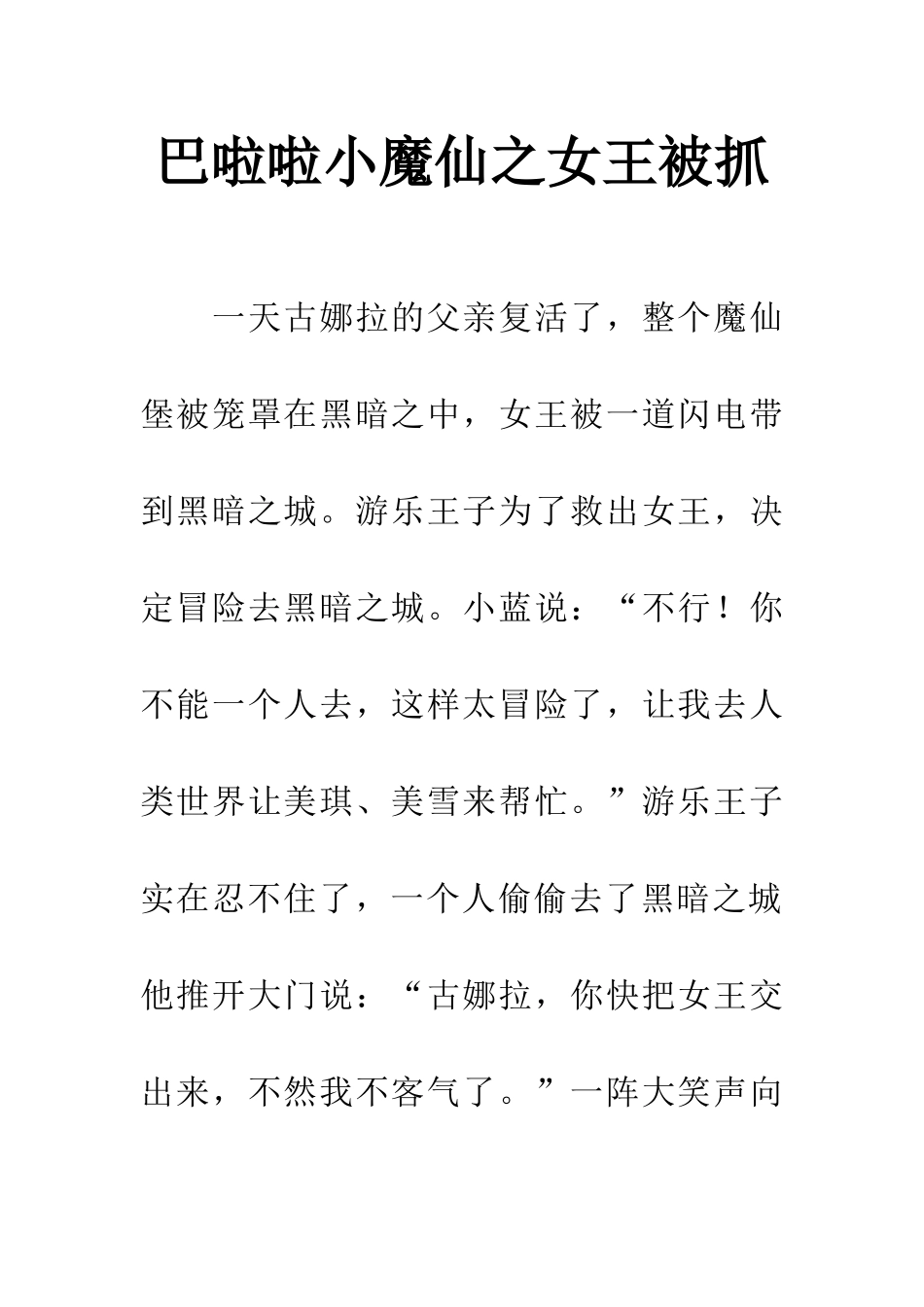 巴啦啦小魔仙之女王被抓

一天古娜拉的父亲复活了，整个魔仙堡被笼罩在黑暗之中，女王被一道闪电带到黑暗之城。游乐王子为了救出女王，决定冒险去黑暗之城。小蓝说：“不行！你不能一个人去，这样太冒险了，让我去人类世界让美琪、美雪来帮忙。”游乐王子实在忍不住了，一个人偷偷去了黑暗之城他推开大门说：“古娜拉，你快把女王交出来，不然我不客气了。”一阵大笑声向